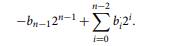 $-b_{n-1}2^{n-1} + \sum_{i=0}^{n-2} b_i 2^i.$